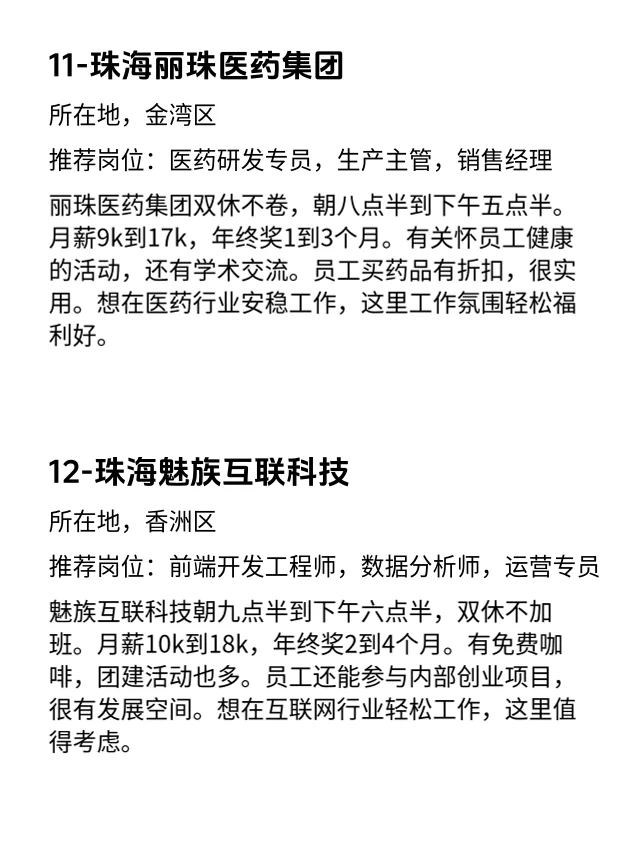 11-珠海丽珠医药集团

所在地，金湾区

推荐岗位：医药研发专员，生产主管，销售经理

丽珠医药集团双休不卷，朝八点半到下午五点半。月薪9k到17k，年终奖1到3个月。有关怀员工健康的活动，还有学术交流。员工买药品有折扣，很实用。想在医药行业安稳工作，这里工作氛围轻松福利好。

12-珠海魅族互联科技

所在地，香洲区

推荐岗位：前端开发工程师，数据分析师，运营专员

魅族互联科技朝九点半到下午六点半，双休不加班。月薪10k到18k，年终奖2到4个月。有免费咖啡，团建活动也多。员工还能参与内部创业项目，很有发展空间。想在互联网行业轻松工作，这里值得考虑。